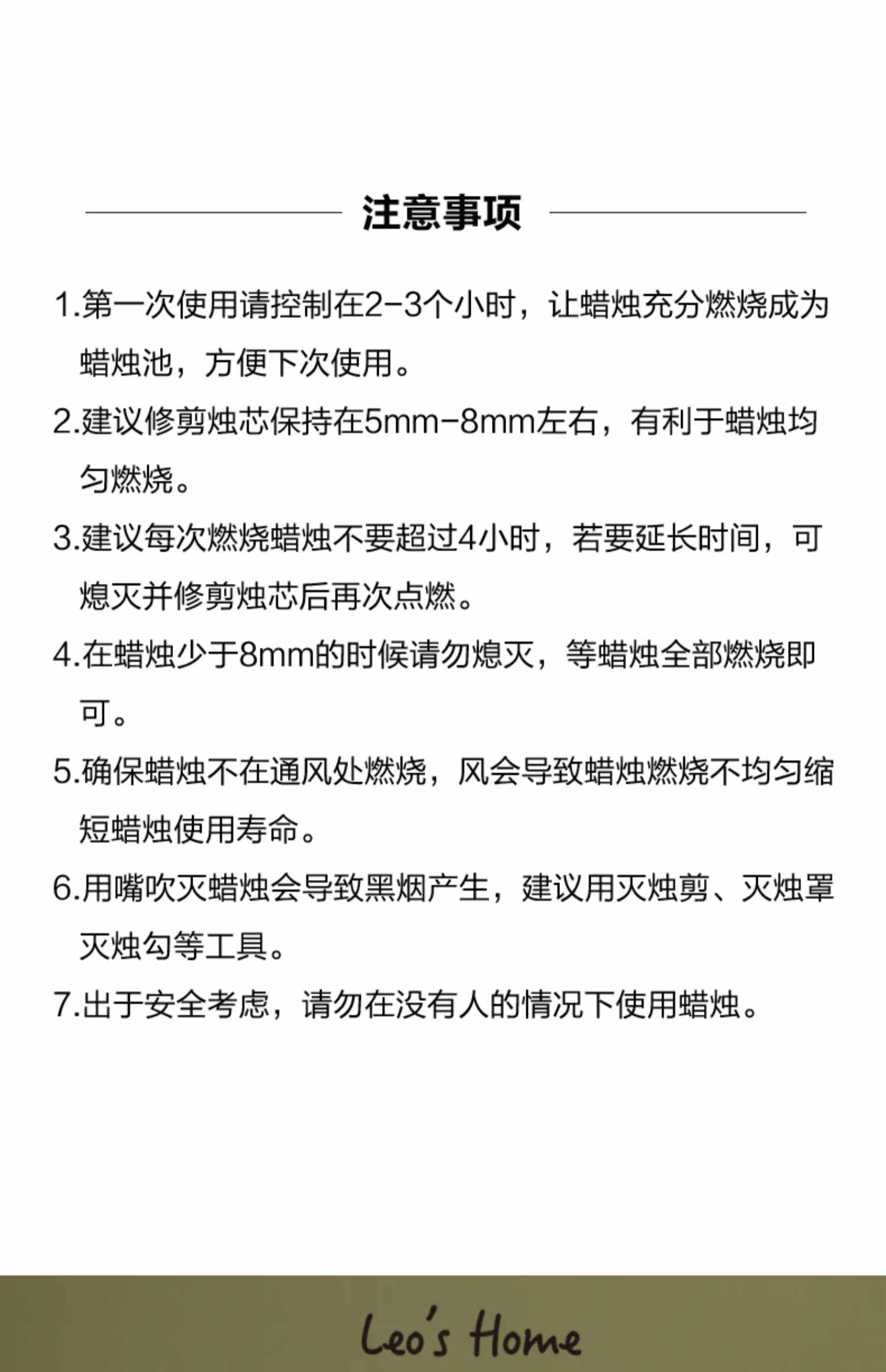 注意事项

1.第一次使用请控制在2-3个小时，让蜡烛充分燃烧成为蜡烛池，方便下次使用。

2.建议修剪烛芯保持在5mm-8mm左右，有利于蜡烛均匀燃烧。

3.建议每次燃烧蜡烛不要超过4小时，若要延长时间，可熄灭并修剪烛芯后再次点燃。

4.在蜡烛少于8mm的时候请勿熄灭，等蜡烛全部燃烧即可。

5.确保蜡烛不在通风处燃烧，风会导致蜡烛燃烧不均匀缩短蜡烛使用寿命。

6.用嘴吹灭蜡烛会导致黑烟产生，建议用灭烛剪、灭烛罩灭烛勾等工具。

7.出于安全考虑，请勿在没有人的情况下使用蜡烛。

Leo's Home